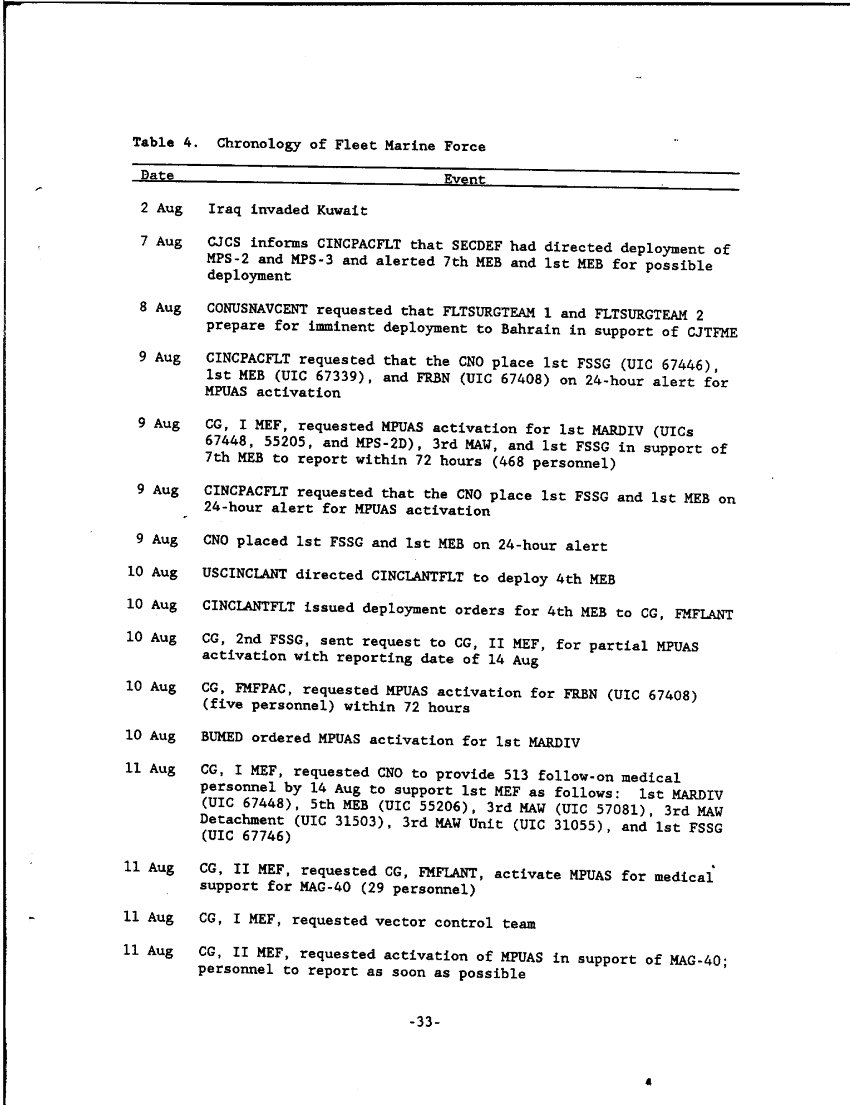 Table 4. Chronology of Fleet Marine Force

| Date | Event |
|---|---|
| 2 Aug | Iraq invaded Kuwait |
| 7 Aug | CJCS informs CINCPACFLT that SECDEF had directed deployment of MPS-2 and MPS-3 and alerted 7th MEB and 1st MEB for possible deployment |
| 8 Aug | CONUSNAVCENT requested that FLTSURGTEAM 1 and FLTSURGTEAM 2 prepare for imminent deployment to Bahrain in support of CJTFME |
| 9 Aug | CINCPACFLT requested that the CNO place 1st FSSG (UIC 67446), 1st MEB (UIC 67339), and FRBN (UIC 67408) on 24-hour alert for MPUAS activation |
| 9 Aug | CG, I MEF, requested MPUAS activation for 1st MARDIV (UICs 67448, 55205, and MPS-2D), 3rd MAW, and 1st FSSG in support of 7th MEB to report within 72 hours (468 personnel) |
| 9 Aug | CINCPACFLT requested that the CNO place 1st FSSG and 1st MEB on 24-hour alert for MPUAS activation |
| 9 Aug | CNO placed 1st FSSG and 1st MEB on 24-hour alert |
| 10 Aug | USCINCLANT directed CINCLANTFLT to deploy 4th MEB |
| 10 Aug | CINCLANTFLT issued deployment orders for 4th MEB to CG, FMFLANT |
| 10 Aug | CG, 2nd FSSG, sent request to CG, II MEF, for partial MPUAS activation with reporting date of 14 Aug |
| 10 Aug | CG, FMFPAC, requested MPUAS activation for FRBN (UIC 67408) (five personnel) within 72 hours |
| 10 Aug | BUMED ordered MPUAS activation for 1st MARDIV |
| 11 Aug | CG, I MEF, requested CNO to provide 513 follow-on medical personnel by 14 Aug to support 1st MEF as follows: 1st MARDIV (UIC 67448), 5th MEB (UIC 55206), 3rd MAW (UIC 57081), 3rd MAW Detachment (UIC 31503), 3rd MAW Unit (UIC 31055), and 1st FSSG (UIC 67746) |
| 11 Aug | CG, II MEF, requested CG, FMFLANT, activate MPUAS for medical support for MAG-40 (29 personnel) |
| 11 Aug | CG, I MEF, requested vector control team |
| 11 Aug | CG, II MEF, requested activation of MPUAS in support of MAG-40; personnel to report as soon as possible |

-33-